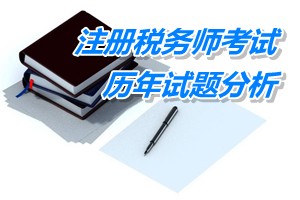 注册税务师考试
历年试题分析